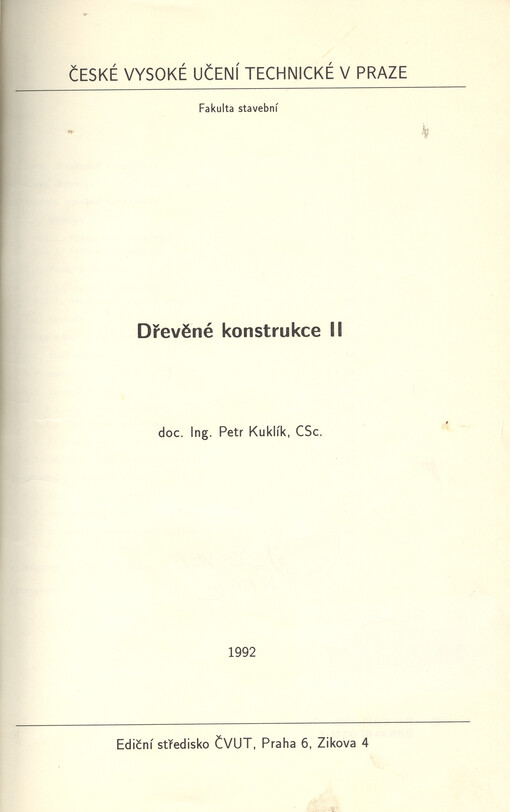 ČESKÉ VYSOKÉ UČENÍ TECHNICKÉ V PRAZE

Fakulta stavební

Dřevěné konstrukce II

doc. Ing. Petr Kuklík, CSc.

1992

Ediční středisko ČVUT, Praha 6, Zikova 4